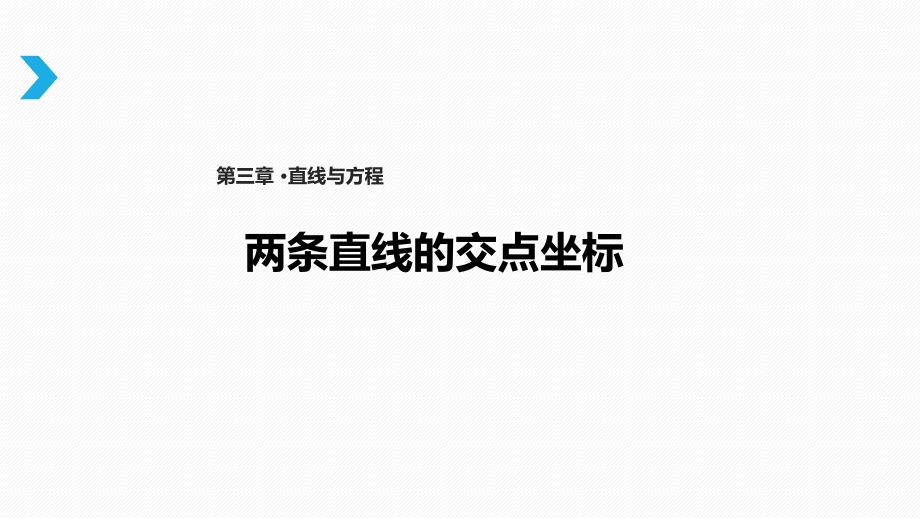 第三章 ·直线与方程

两条直线的交点坐标